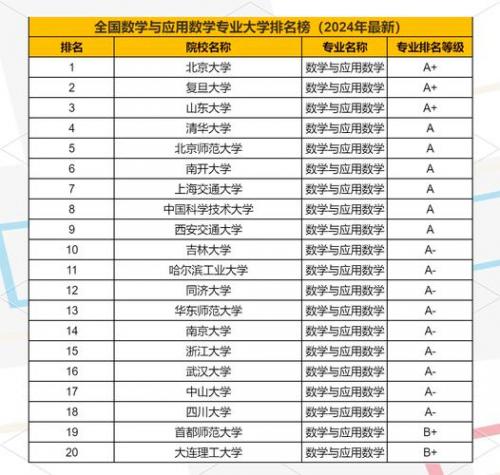 全国数学与应用数学专业大学排名榜（2024年最新）

| 排名 | 院校名称 | 专业名称 | 专业排名等级 |
|---|---|---|---|
| 1 | 北京大学 | 数学与应用数学 | A+ |
| 2 | 复旦大学 | 数学与应用数学 | A+ |
| 3 | 山东大学 | 数学与应用数学 | A+ |
| 4 | 清华大学 | 数学与应用数学 | A |
| 5 | 北京师范大学 | 数学与应用数学 | A |
| 6 | 南开大学 | 数学与应用数学 | A |
| 7 | 上海交通大学 | 数学与应用数学 | A |
| 8 | 中国科学技术大学 | 数学与应用数学 | A |
| 9 | 西安交通大学 | 数学与应用数学 | A |
| 10 | 吉林大学 | 数学与应用数学 | A- |
| 11 | 哈尔滨工业大学 | 数学与应用数学 | A- |
| 12 | 同济大学 | 数学与应用数学 | A- |
| 13 | 华东师范大学 | 数学与应用数学 | A- |
| 14 | 南京大学 | 数学与应用数学 | A- |
| 15 | 浙江大学 | 数学与应用数学 | A- |
| 16 | 武汉大学 | 数学与应用数学 | A- |
| 17 | 中山大学 | 数学与应用数学 | A- |
| 18 | 四川大学 | 数学与应用数学 | A- |
| 19 | 首都师范大学 | 数学与应用数学 | B+ |
| 20 | 大连理工大学 | 数学与应用数学 | B+ |